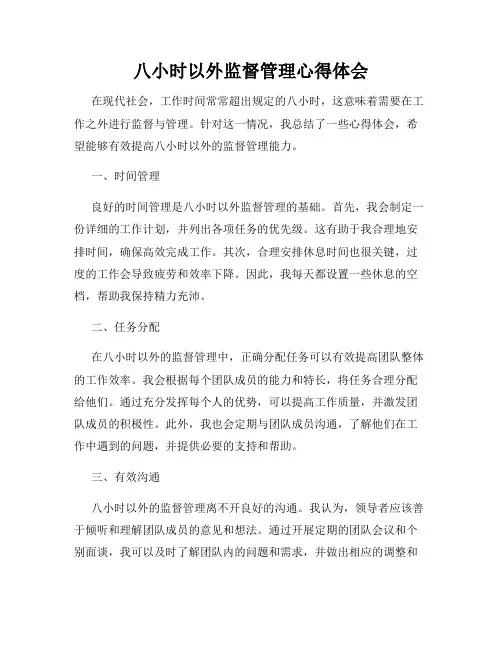 八小时以外监督管理心得体会

在现代社会，工作时间常常超出规定的八小时，这意味着需要在工作之外进行监督与管理。针对这一情况，我总结了一些心得体会，希望能够有效提高八小时以外的监督管理能力。

一、时间管理

良好的时间管理是八小时以外监督管理的基础。首先，我会制定一份详细的工作计划，并列出各项任务的优先级。这有助于我合理地安排时间，确保高效完成工作。其次，合理安排休息时间也很关键，过度的工作会导致疲劳和效率下降。因此，我每天都设置一些休息的空档，帮助我保持精力充沛。

二、任务分配

在八小时以外的监督管理中，正确分配任务可以有效提高团队整体的工作效率。我会根据每个团队成员的能力和特长，将任务合理分配给他们。通过充分发挥每个人的优势，可以提高工作质量，并激发团队成员的积极性。此外，我也会定期与团队成员沟通，了解他们在工作中遇到的问题，并提供必要的支持和帮助。

三、有效沟通

八小时以外的监督管理离不开良好的沟通。我认为，领导者应该善于倾听和理解团队成员的意见和想法。通过开展定期的团队会议和个别面谈，我可以及时了解团队内的问题和需求，并做出相应的调整和